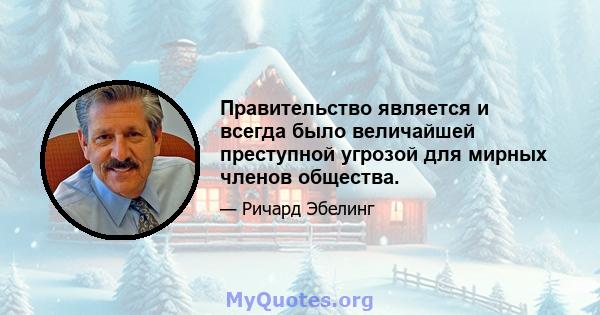 Правительство является и всегда было величайшей преступной угрозой для мирных членов общества.

— Ричард Эбелинг

MyQuotes.org